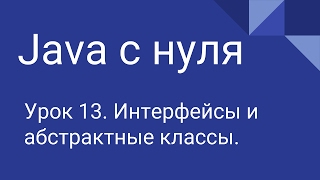 Java с нуля

Урок 13. Интерфейсы и абстрактные классы.